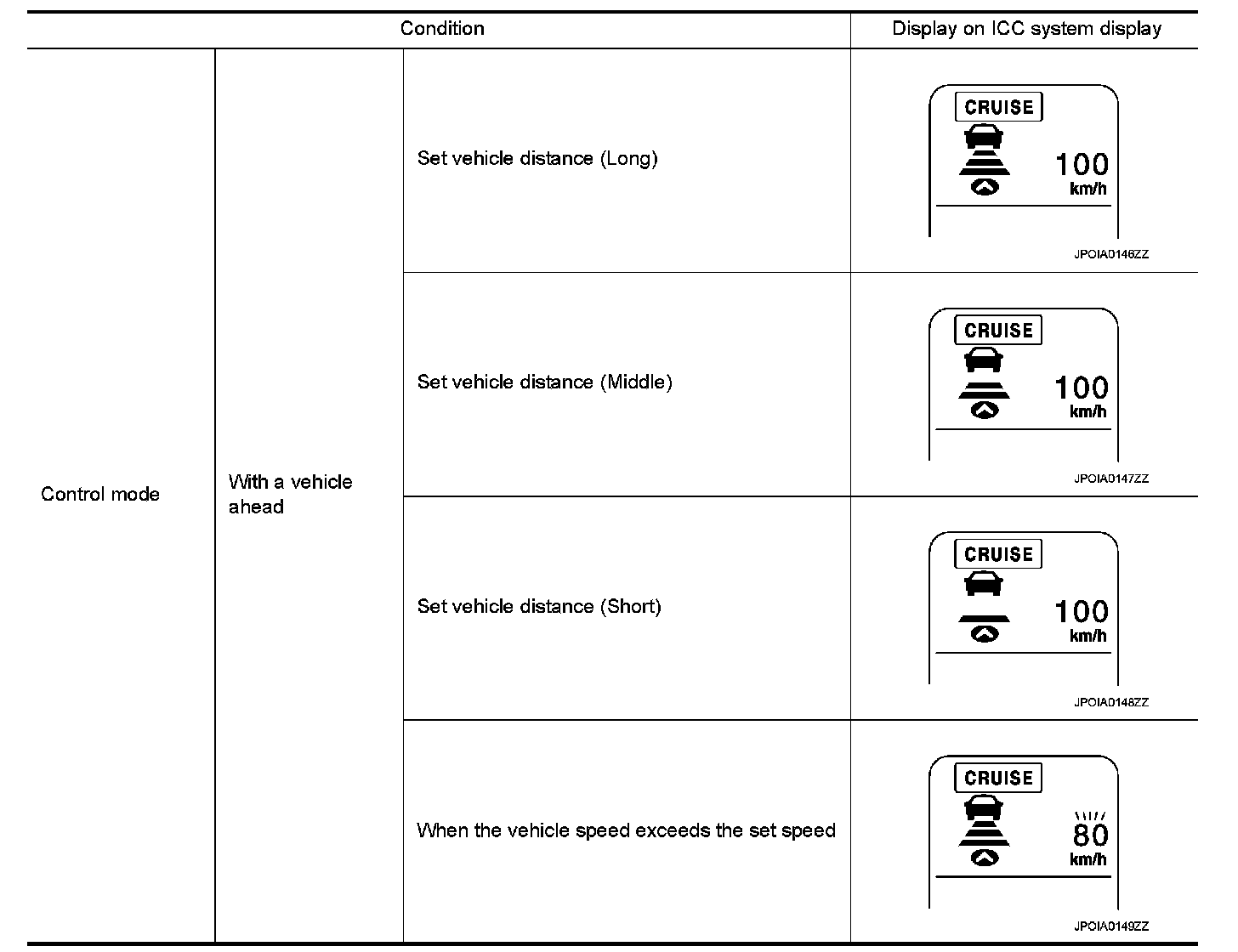 | Condition | | | Display on ICC system display |
|---|---|---|---|
| Control mode | With a vehicle ahead | Set vehicle distance (Long) | CRUISE 100 km/h JPOIA0146ZZ |
| | | Set vehicle distance (Middle) | CRUISE 100 km/h JPOIA0147ZZ |
| | | Set vehicle distance (Short) | CRUISE 100 km/h JPOIA0148ZZ |
| | | When the vehicle speed exceeds the set speed | CRUISE 80 km/h JPOIA0149ZZ |